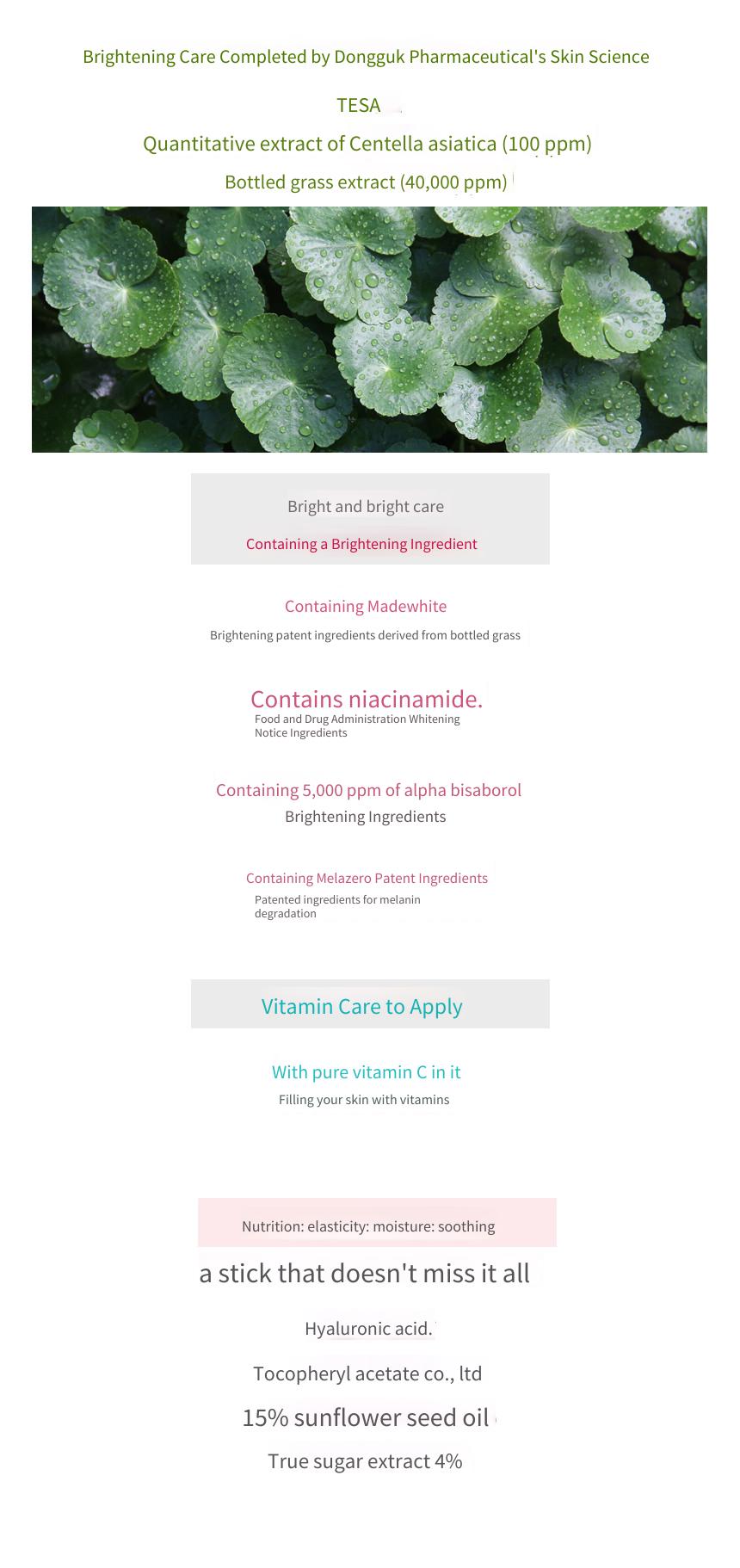 Brightening Care Completed by Dongguk Pharmaceutical's Skin Science

TESA

Quantitative extract of Centella asiatica (100 ppm)

Bottled grass extract (40,000 ppm)

Bright and bright care

Containing a Brightening Ingredient

Containing Madewhite

Brightening patent ingredients derived from bottled grass

Contains niacinamide.

Food and Drug Administration Whitening Notice Ingredients

Containing 5,000 ppm of alpha bisaborol

Brightening Ingredients

Containing Melazero Patent Ingredients

Patented ingredients for melanin degradation

Vitamin Care to Apply

With pure vitamin C in it

Filling your skin with vitamins

Nutrition: elasticity: moisture: soothing

a stick that doesn't miss it all

Hyaluronic acid.

Tocopheryl acetate co., ltd

15% sunflower seed oil

True sugar extract 4%